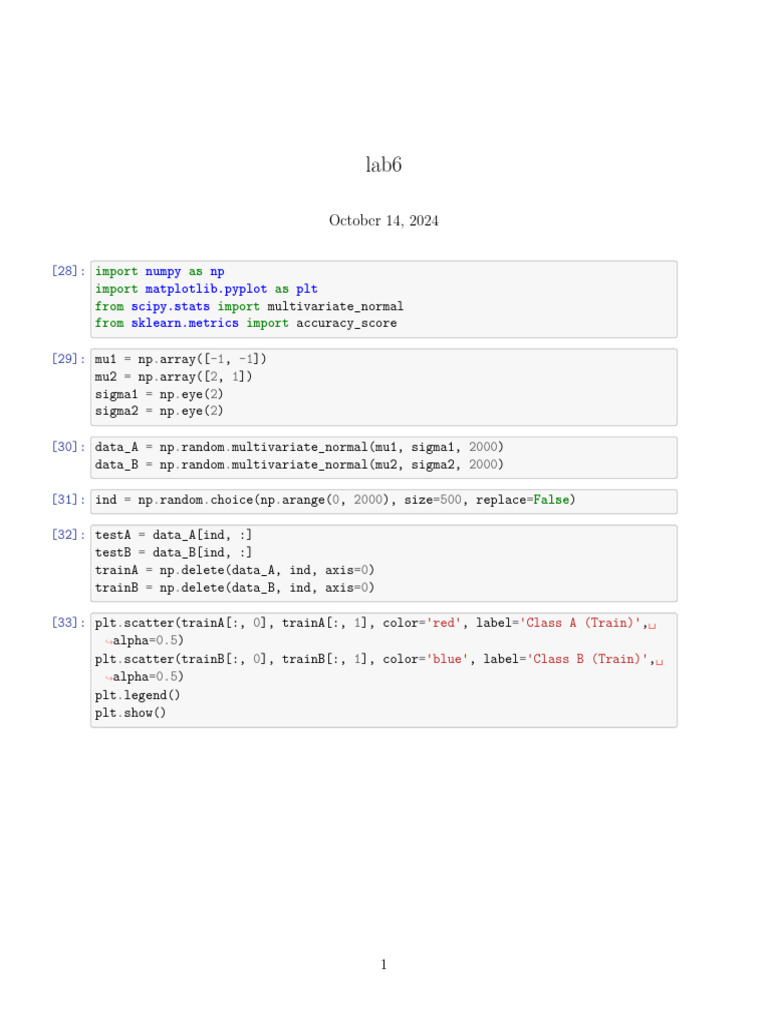 lab6

October 14, 2024

[28]: import numpy as np
import matplotlib.pyplot as plt
from scipy.stats import multivariate_normal
from sklearn.metrics import accuracy_score

[29]: mu1 = np.array([-1, -1])
mu2 = np.array([2, 1])
sigma1 = np.eye(2)
sigma2 = np.eye(2)

[30]: data_A = np.random.multivariate_normal(mu1, sigma1, 2000)
data_B = np.random.multivariate_normal(mu2, sigma2, 2000)

[31]: ind = np.random.choice(np.arange(0, 2000), size=500, replace=False)

[32]: testA = data_A[ind, :]
testB = data_B[ind, :]
trainA = np.delete(data_A, ind, axis=0)
trainB = np.delete(data_B, ind, axis=0)

[33]: plt.scatter(trainA[:, 0], trainA[:, 1], color='red', label='Class A (Train)',␣
↪alpha=0.5)
plt.scatter(trainB[:, 0], trainB[:, 1], color='blue', label='Class B (Train)',␣
↪alpha=0.5)
plt.legend()
plt.show()

1